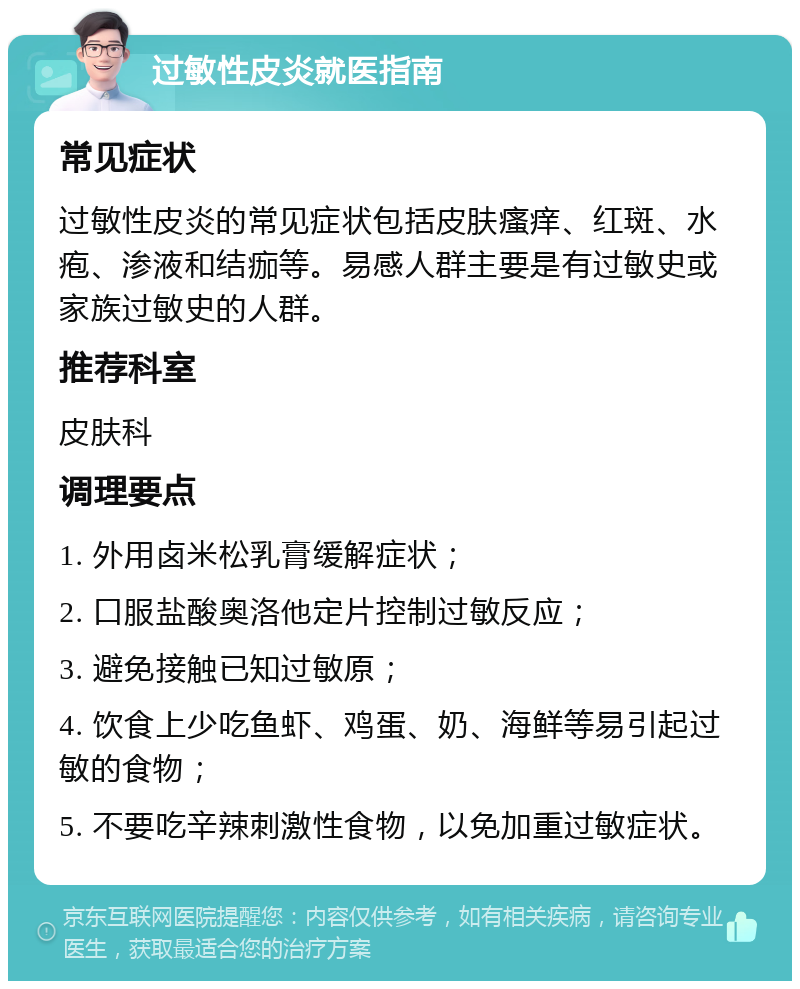 过敏性皮炎就医指南

常见症状

过敏性皮炎的常见症状包括皮肤瘙痒、红斑、水疱、渗液和结痂等。易感人群主要是有过敏史或家族过敏史的人群。

推荐科室

皮肤科

调理要点

1. 外用卤米松乳膏缓解症状；

2. 口服盐酸奥洛他定片控制过敏反应；

3. 避免接触已知过敏原；

4. 饮食上少吃鱼虾、鸡蛋、奶、海鲜等易引起过敏的食物；

5. 不要吃辛辣刺激性食物，以免加重过敏症状。

京东互联网医院提醒您：内容仅供参考，如有相关疾病，请咨询专业医生，获取最适合您的治疗方案